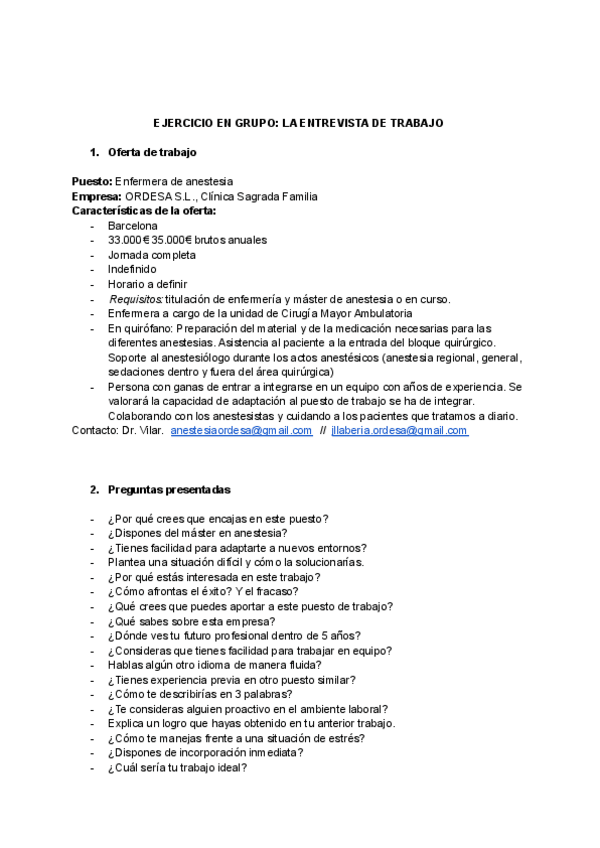 EJERCICIO EN GRUPO: LA ENTREVISTA DE TRABAJO

1. Oferta de trabajo

Puesto: Enfermera de anestesia
Empresa: ORDESA S.L., Clínica Sagrada Familia
Características de la oferta:
- Barcelona
- 33.000€ 35.000€ brutos anuales
- Jornada completa
- Indefinido
- Horario a definir
- Requisitos: titulación de enfermería y máster de anestesia o en curso.
- Enfermera a cargo de la unidad de Cirugía Mayor Ambulatoria
- En quirófano: Preparación del material y de la medicación necesarias para las diferentes anestesias. Asistencia al paciente a la entrada del bloque quirúrgico. Soporte al anestesiólogo durante los actos anestésicos (anestesia regional, general, sedaciones dentro y fuera del área quirúrgica)
- Persona con ganas de entrar a integrarse en un equipo con años de experiencia. Se valorará la capacidad de adaptación al puesto de trabajo se ha de integrar. Colaborando con los anestesistas y cuidando a los pacientes que tratamos a diario.
Contacto: Dr. Vilar. anestesiaordesa@gmail.com // jllaberia.ordesa@gmail.com

2. Preguntas presentadas

- ¿Por qué crees que encajas en este puesto?
- ¿Dispones del máster en anestesia?
- ¿Tienes facilidad para adaptarte a nuevos entornos?
- Plantea una situación difícil y cómo la solucionarías.
- ¿Por qué estás interesada en este trabajo?
- ¿Cómo afrontas el éxito? Y el fracaso?
- ¿Qué crees que puedes aportar a este puesto de trabajo?
- ¿Qué sabes sobre esta empresa?
- ¿Dónde ves tu futuro profesional dentro de 5 años?
- ¿Consideras que tienes facilidad para trabajar en equipo?
- Hablas algún otro idioma de manera fluida?
- ¿Tienes experiencia previa en otro puesto similar?
- ¿Cómo te describirías en 3 palabras?
- ¿Te consideras alguien proactivo en el ambiente laboral?
- Explica un logro que hayas obtenido en tu anterior trabajo.
- ¿Cómo te manejas frente a una situación de estrés?
- ¿Dispones de incorporación inmediata?
- ¿Cuál sería tu trabajo ideal?